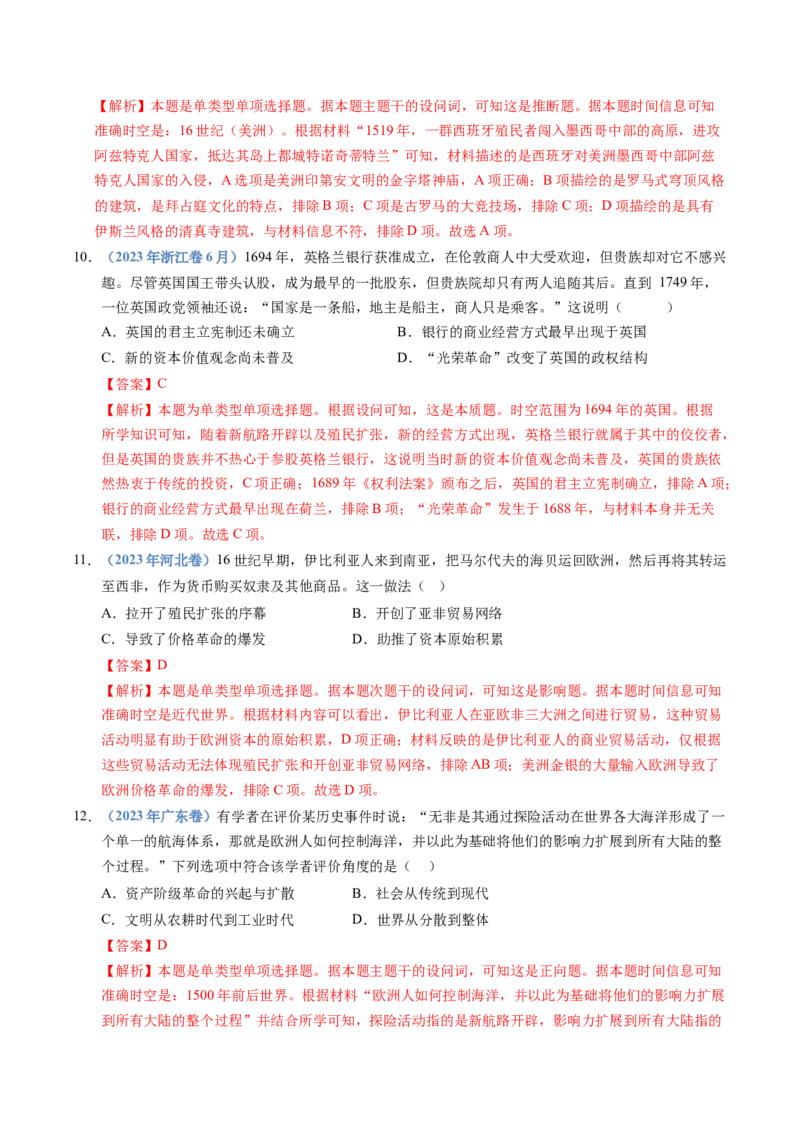 【解析】本题是单类型单项选择题。据本题主题干的设问词，可知这是推断题。据本题时间信息可知准确时空是：16世纪（美洲）。根据材料“1519年，一群西班牙殖民者闯入墨西哥中部的高原，进攻阿兹特克人国家，抵达其岛上都城特诺奇蒂特兰”可知，材料描述的是西班牙对美洲墨西哥中部阿兹特克人国家的入侵，A选项是美洲印第安文明的金字塔神庙，A项正确；B项描绘的是罗马式穹顶风格的建筑，是拜占庭文化的特点，排除B项；C项是古罗马的大竞技场，排除C项；D项描绘的是具有伊斯兰风格的清真寺建筑，与材料信息不符，排除D项。故选A项。

10.（2023年浙江卷6月）1694年，英格兰银行获准成立，在伦敦商人中大受欢迎，但贵族却对它不感兴趣。尽管英国国王带头认股，成为最早的一批股东，但贵族院却只有两人追随其后。直到1749年，一位英国政党领袖还说：“国家是一条船，地主是船主，商人只是乘客。”这说明（ ）

A．英国的君主立宪制还未确立　　B．银行的商业经营方式最早出现于英国

C．新的资本价值观念尚未普及　　D．“光荣革命”改变了英国的政权结构

【答案】C

【解析】本题为单类型单项选择题。根据设问可知，这是本质题。时空范围为1694年的英国。根据所学知识可知，随着新航路开辟以及殖民扩张，新的经营方式出现，英格兰银行就属于其中的佼佼者，但是英国的贵族并不热心于参股英格兰银行，这说明当时新的资本价值观念尚未普及，英国的贵族依然热衷于传统的投资，C项正确；1689年《权利法案》颁布之后，英国的君主立宪制确立，排除A项；银行的商业经营方式最早出现在荷兰，排除B项；“光荣革命”发生于1688年，与材料本身并无关联，排除D项。故选C项。

11.（2023年河北卷）16世纪早期，伊比利亚人来到南亚，把马尔代夫的海贝运回欧洲，然后再将其转运至西非，作为货币购买奴隶及其他商品。这一做法（ ）

A．拉开了殖民扩张的序幕　　B．开创了亚非贸易网络

C．导致了价格革命的爆发　　D．助推了资本原始积累

【答案】D

【解析】本题是单类型单项选择题。据本题次题干的设问词，可知这是影响题。据本题时间信息可知准确时空是近代世界。根据材料内容可以看出，伊比利亚人在亚欧非三大洲之间进行贸易，这种贸易活动明显有助于欧洲资本的原始积累，D项正确；材料反映的是伊比利亚人的商业贸易活动，仅根据这些贸易活动无法体现殖民扩张和开创亚非贸易网络，排除AB项；美洲金银的大量输入欧洲导致了欧洲价格革命的爆发，排除C项。故选D项。

12.（2023年广东卷）有学者在评价某历史事件时说：“无非是其通过探险活动在世界各大海洋形成了一个单一的航海体系，那就是欧洲人如何控制海洋，并以此为基础将他们的影响力扩展到所有大陆的整个过程。”下列选项中符合该学者评价角度的是（ ）

A．资产阶级革命的兴起与扩散　　B．社会从传统到现代

C．文明从农耕时代到工业时代　　D．世界从分散到整体

【答案】D

【解析】本题是单类型单项选择题。据本题主题干的设问词，可知这是正向题。据本题时间信息可知准确时空是：1500年前后世界。根据材料“欧洲人如何控制海洋，并以此为基础将他们的影响力扩展到所有大陆的整个过程”并结合所学可知，探险活动指的是新航路开辟，影响力扩展到所有大陆指的